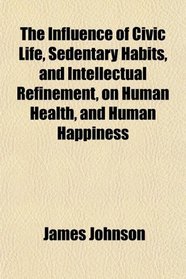 The Influence of Civic Life, Sedentary Habits, and Intellectual Refinement, on Human Health, and Human Happiness

James Johnson